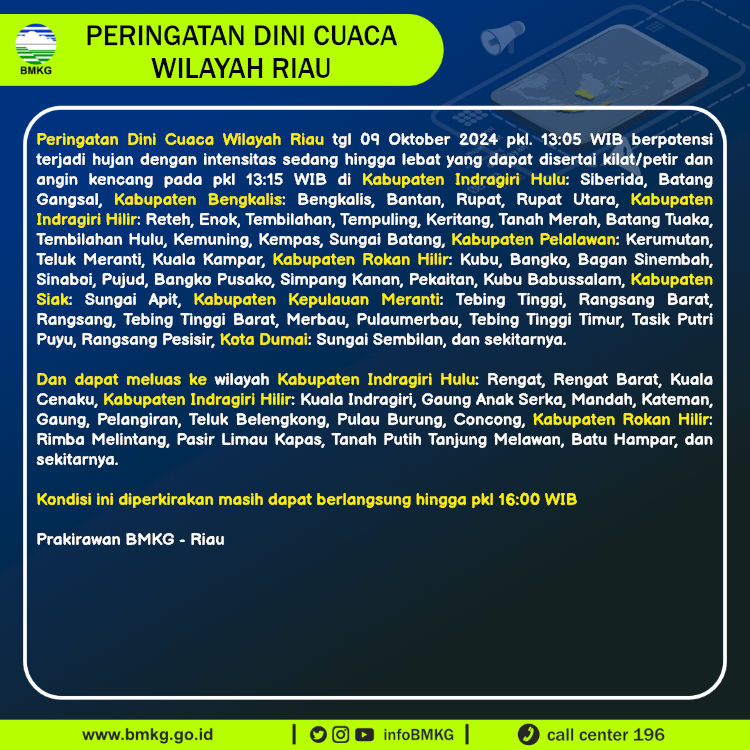 BMKG

PERINGATAN DINI CUACA WILAYAH RIAU

Peringatan Dini Cuaca Wilayah Riau tgl 09 Oktober 2024 pkl. 13:05 WIB berpotensi terjadi hujan dengan intensitas sedang hingga lebat yang dapat disertai kilat/petir dan angin kencang pada pkl 13:15 WIB di Kabupaten Indragiri Hulu: Siberida, Batang Gangsal, Kabupaten Bengkalis: Bengkalis, Bantan, Rupat, Rupat Utara, Kabupaten Indragiri Hilir: Reteh, Enok, Tembilahan, Tempuling, Keritang, Tanah Merah, Batang Tuaka, Tembilahan Hulu, Kemuning, Kempas, Sungai Batang, Kabupaten Pelalawan: Kerumutan, Teluk Meranti, Kuala Kampar, Kabupaten Rokan Hilir: Kubu, Bangko, Bagan Sinembah, Sinaboi, Pujud, Bangko Pusako, Simpang Kanan, Pekaitan, Kubu Babussalam, Kabupaten Siak: Sungai Apit, Kabupaten Kepulauan Meranti: Tebing Tinggi, Rangsang Barat, Rangsang, Tebing Tinggi Barat, Merbau, Pulaumerbau, Tebing Tinggi Timur, Tasik Putri Puyu, Rangsang Pesisir, Kota Dumai: Sungai Sembilan, dan sekitarnya.

Dan dapat meluas ke wilayah Kabupaten Indragiri Hulu: Rengat, Rengat Barat, Kuala Cenaku, Kabupaten Indragiri Hilir: Kuala Indragiri, Gaung Anak Serka, Mandah, Kateman, Gaung, Pelangiran, Teluk Belengkong, Pulau Burung, Concong, Kabupaten Rokan Hilir: Rimba Melintang, Pasir Limau Kapas, Tanah Putih Tanjung Melawan, Batu Hampar, dan sekitarnya.

Kondisi ini diperkirakan masih dapat berlangsung hingga pkl 16:00 WIB

Prakirawan BMKG - Riau

www.bmkg.go.id | infoBMKG | call center 196